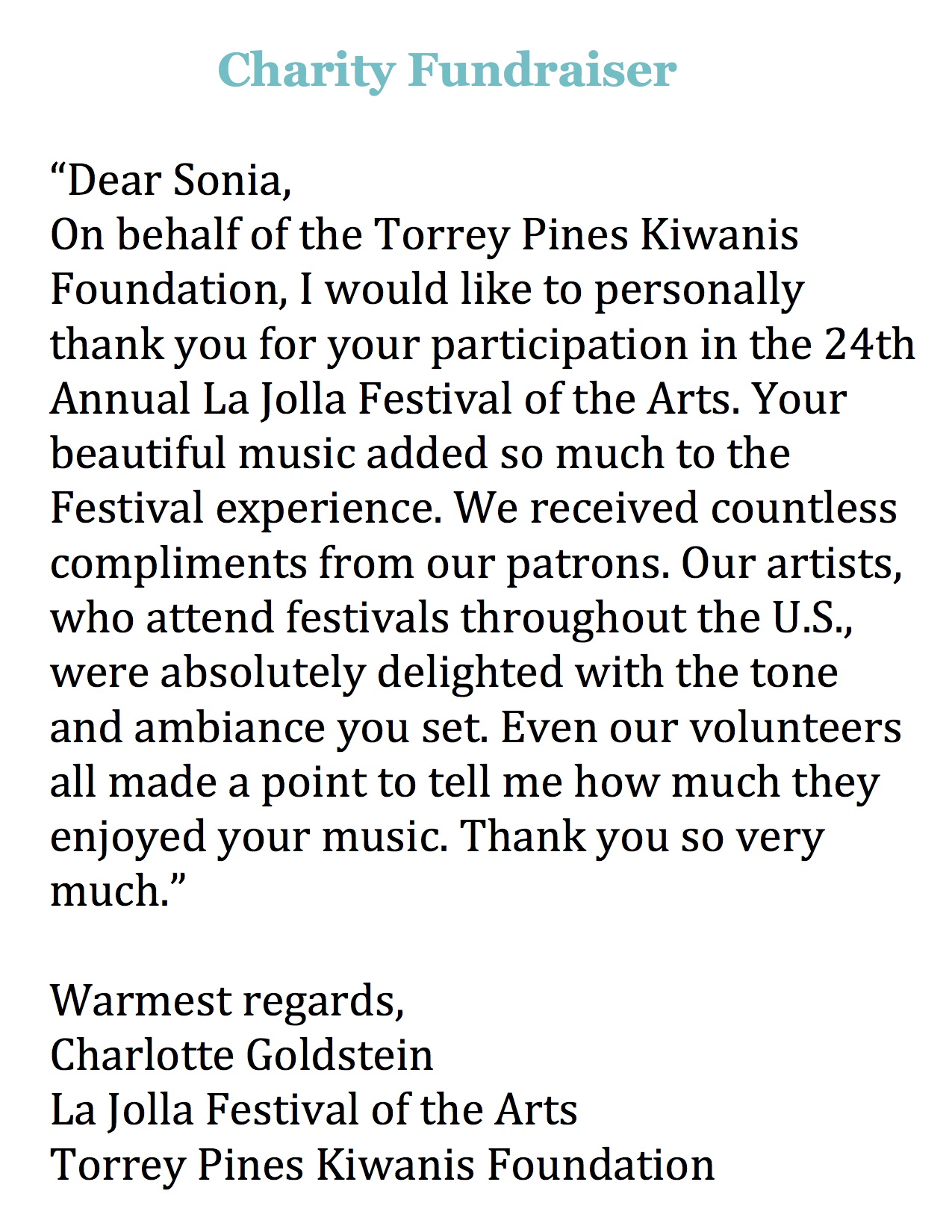 Charity Fundraiser

“Dear Sonia,
On behalf of the Torrey Pines Kiwanis Foundation, I would like to personally thank you for your participation in the 24th Annual La Jolla Festival of the Arts. Your beautiful music added so much to the Festival experience. We received countless compliments from our patrons. Our artists, who attend festivals throughout the U.S., were absolutely delighted with the tone and ambiance you set. Even our volunteers all made a point to tell me how much they enjoyed your music. Thank you so very much.”

Warmest regards,
Charlotte Goldstein
La Jolla Festival of the Arts
Torrey Pines Kiwanis Foundation